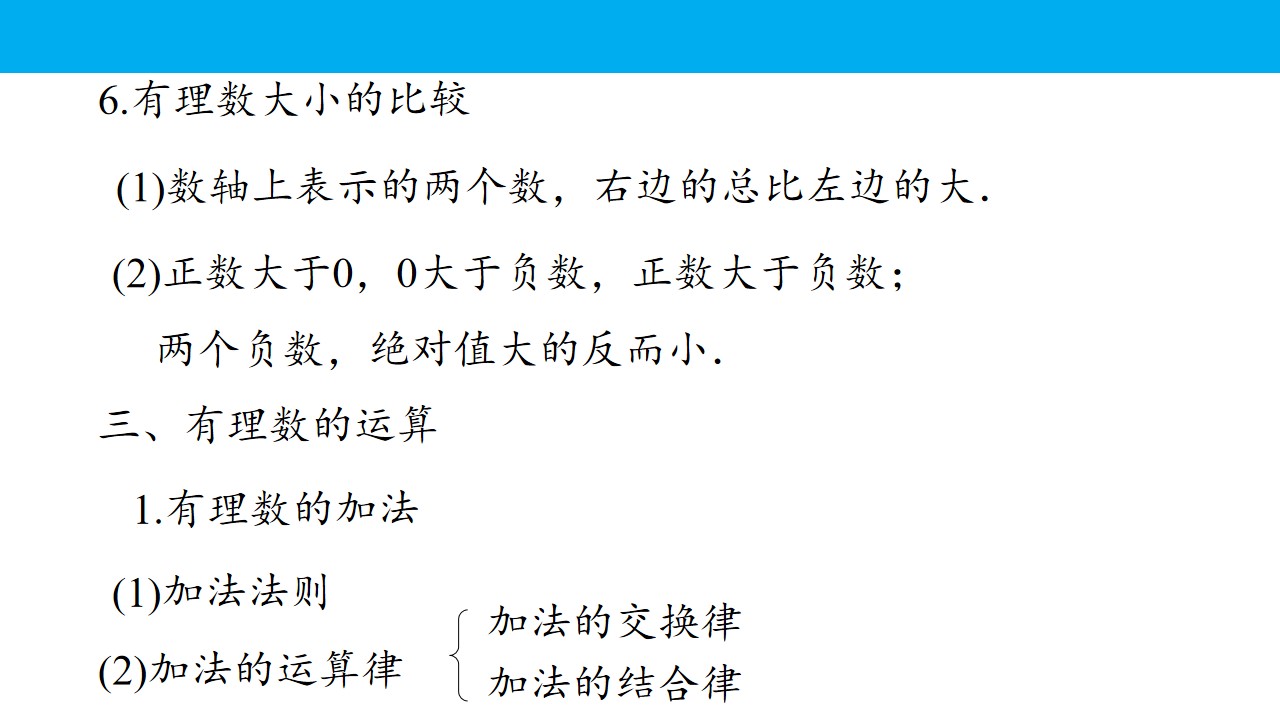 6.有理数大小的比较

(1)数轴上表示的两个数，右边的总比左边的大.

(2)正数大于0，0大于负数，正数大于负数；

两个负数，绝对值大的反而小.

三、有理数的运算

1.有理数的加法

(1)加法法则

(2)加法的运算律

加法的交换律

加法的结合律